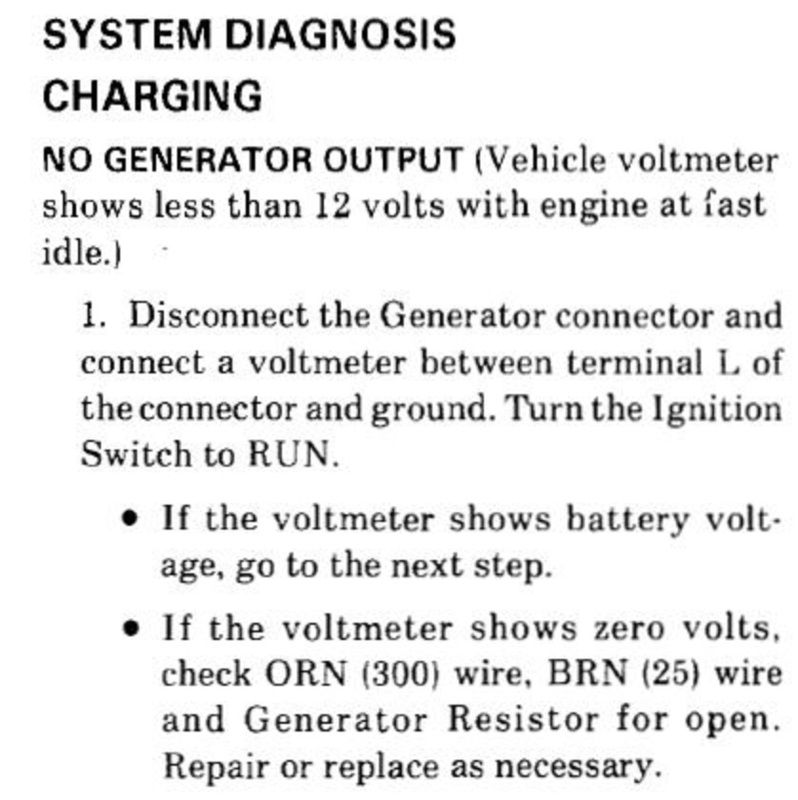 SYSTEM DIAGNOSIS

CHARGING

NO GENERATOR OUTPUT (Vehicle voltmeter shows less than 12 volts with engine at fast idle.)

1. Disconnect the Generator connector and connect a voltmeter between terminal L of the connector and ground. Turn the Ignition Switch to RUN.

• If the voltmeter shows battery voltage, go to the next step.

• If the voltmeter shows zero volts, check ORN (300) wire, BRN (25) wire and Generator Resistor for open. Repair or replace as necessary.